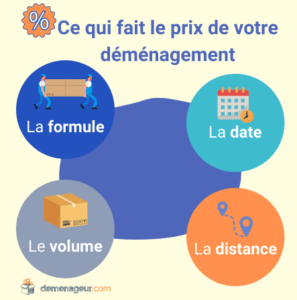 %

Ce qui fait le prix de votre déménagement

La formule

La date

Le volume

La distance

demenageur.com